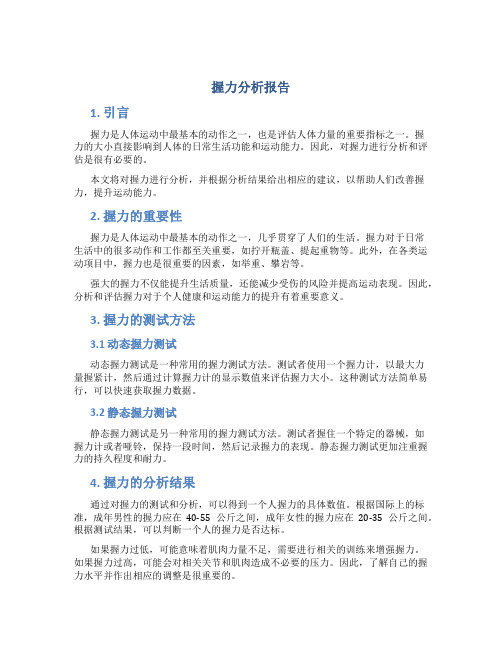 握力分析报告

1. 引言

握力是人体运动中最基本的动作之一，也是评估人体力量的重要指标之一。握力的大小直接影响到人体的日常生活功能和运动能力。因此，对握力进行分析和评估是很有必要的。

本文将对握力进行分析，并根据分析结果给出相应的建议，以帮助人们改善握力，提升运动能力。

2. 握力的重要性

握力是人体运动中最基本的动作之一，几乎贯穿了人们的生活。握力对于日常生活中的很多动作和工作都至关重要，如拧开瓶盖、提起重物等。此外，在各类运动项目中，握力也是很重要的因素，如举重、攀岩等。

强大的握力不仅能提升生活质量，还能减少受伤的风险并提高运动表现。因此，分析和评估握力对于个人健康和运动能力的提升有着重要意义。

3. 握力的测试方法

3.1 动态握力测试

动态握力测试是一种常用的握力测试方法。测试者使用一个握力计，以最大力量握紧计，然后通过计算握力计的显示数值来评估握力大小。这种测试方法简单易行，可以快速获取握力数据。

3.2 静态握力测试

静态握力测试是另一种常用的握力测试方法。测试者握住一个特定的器械，如握力计或者哑铃，保持一段时间，然后记录握力的表现。静态握力测试更加注重握力的持久程度和耐力。

4. 握力的分析结果

通过对握力的测试和分析，可以得到一个人握力的具体数值。根据国际上的标准，成年男性的握力应在 40-55 公斤之间，成年女性的握力应在 20-35 公斤之间。根据测试结果，可以判断一个人的握力是否达标。

如果握力过低，可能意味着肌肉力量不足，需要进行相关的训练来增强握力。如果握力过高，可能会对相关关节和肌肉造成不必要的压力。因此，了解自己的握力水平并作出相应的调整是很重要的。